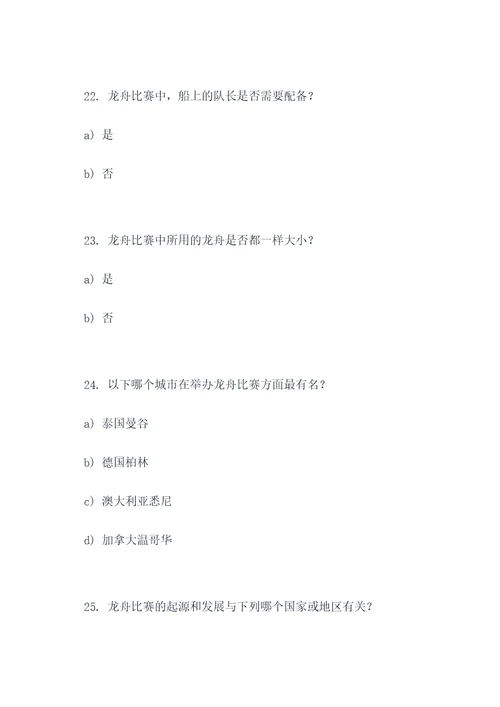 22. 龙舟比赛中，船上的队长是否需要配备？

a) 是

b) 否

23. 龙舟比赛中所用的龙舟是否都一样大小？

a) 是

b) 否

24. 以下哪个城市在举办龙舟比赛方面最有名？

a) 泰国曼谷

b) 德国柏林

c) 澳大利亚悉尼

d) 加拿大温哥华

25. 龙舟比赛的起源和发展与下列哪个国家或地区有关？